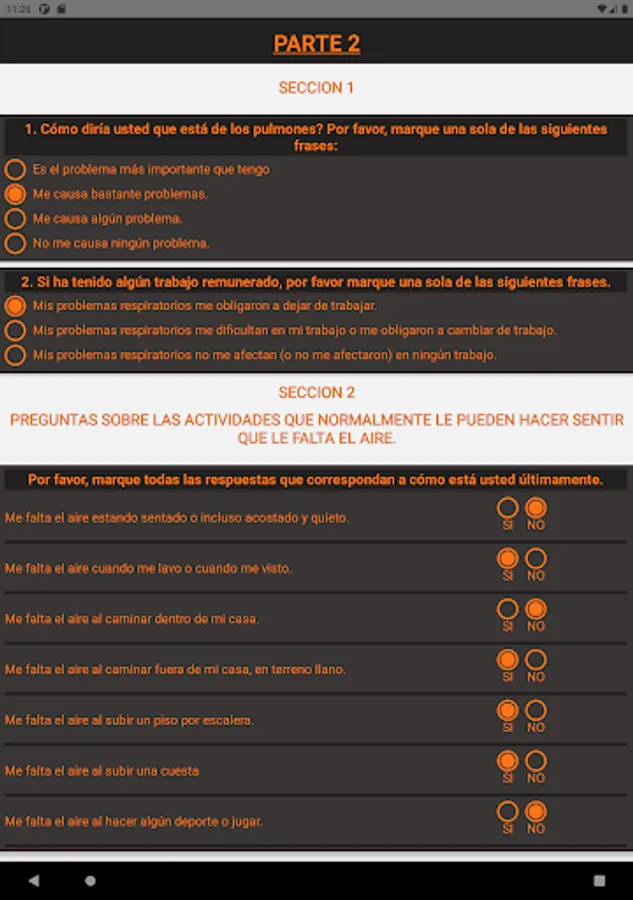 11:26

PARTE 2

SECCION 1

1. Cómo diría usted que está de los pulmones? Por favor, marque una sola de las siguientes frases:

Es el problema más importante que tengo

Me causa bastante problemas.

Me causa algún problema.

No me causa ningún problema.

2. Si ha tenido algún trabajo remunerado, por favor marque una sola de las siguientes frases.

Mis problemas respiratorios me obligaron a dejar de trabajar.

Mis problemas respiratorios me dificultan en mi trabajo o me obligaron a cambiar de trabajo.

Mis problemas respiratorios no me afectan (o no me afectaron) en ningún trabajo.

SECCION 2

PREGUNTAS SOBRE LAS ACTIVIDADES QUE NORMALMENTE LE PUEDEN HACER SENTIR QUE LE FALTA EL AIRE.

Por favor, marque todas las respuestas que correspondan a cómo está usted últimamente.

Me falta el aire estando sentado o incluso acostado y quieto. SI NO

Me falta el aire cuando me lavo o cuando me visto. SI NO

Me falta el aire al caminar dentro de mi casa. SI NO

Me falta el aire al caminar fuera de mi casa, en terreno llano. SI NO

Me falta el aire al subir un piso por escalera. SI NO

Me falta el aire al subir una cuesta SI NO

Me falta el aire al hacer algún deporte o jugar. SI NO